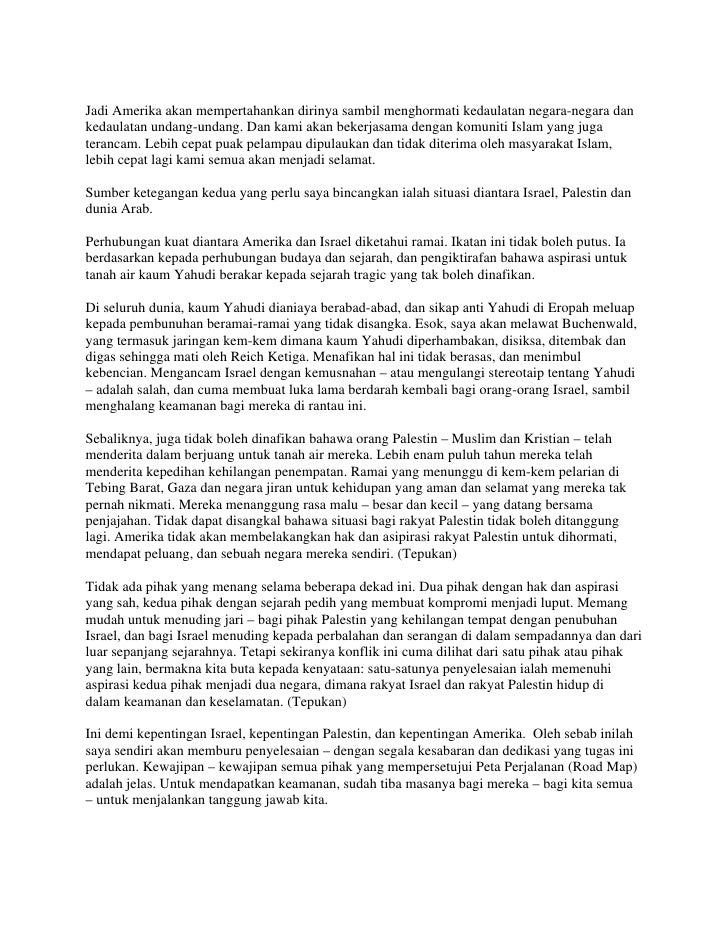 Jadi Amerika akan mempertahankan dirinya sambil menghormati kedaulatan negara-negara dan kedaulatan undang-undang. Dan kami akan bekerjasama dengan komuniti Islam yang juga terancam. Lebih cepat puak pelampau dipulaukan dan tidak diterima oleh masyarakat Islam, lebih cepat lagi kami semua akan menjadi selamat.

Sumber ketegangan kedua yang perlu saya bincangkan ialah situasi diantara Israel, Palestin dan dunia Arab.

Perhubungan kuat diantara Amerika dan Israel diketahui ramai. Ikatan ini tidak boleh putus. Ia berdasarkan kepada perhubungan budaya dan sejarah, dan pengiktirafan bahawa aspirasi untuk tanah air kaum Yahudi berakar kepada sejarah tragic yang tak boleh dinafikan.

Di seluruh dunia, kaum Yahudi dianiaya berabad-abad, dan sikap anti Yahudi di Eropah meluap kepada pembunuhan beramai-ramai yang tidak disangka. Esok, saya akan melawat Buchenwald, yang termasuk jaringan kem-kem dimana kaum Yahudi diperhambakan, disiksa, ditembak dan digas sehingga mati oleh Reich Ketiga. Menafikan hal ini tidak berasas, dan menimbul kebencian. Mengancam Israel dengan kemusnahan – atau mengulangi stereotaip tentang Yahudi – adalah salah, dan cuma membuat luka lama berdarah kembali bagi orang-orang Israel, sambil menghalang keamanan bagi mereka di rantau ini.

Sebaliknya, juga tidak boleh dinafikan bahawa orang Palestin – Muslim dan Kristian – telah menderita dalam berjuang untuk tanah air mereka. Lebih enam puluh tahun mereka telah menderita kepedihan kehilangan penempatan. Ramai yang menunggu di kem-kem pelarian di Tebing Barat, Gaza dan negara jiran untuk kehidupan yang aman dan selamat yang mereka tak pernah nikmati. Mereka menanggung rasa malu – besar dan kecil – yang datang bersama penjajahan. Tidak dapat disangkal bahawa situasi bagi rakyat Palestin tidak boleh ditanggung lagi. Amerika tidak akan membelakangkan hak dan asipirasi rakyat Palestin untuk dihormati, mendapat peluang, dan sebuah negara mereka sendiri. (Tepukan)

Tidak ada pihak yang menang selama beberapa dekad ini. Dua pihak dengan hak dan aspirasi yang sah, kedua pihak dengan sejarah pedih yang membuat kompromi menjadi luput. Memang mudah untuk menuding jari – bagi pihak Palestin yang kehilangan tempat dengan penubuhan Israel, dan bagi Israel menuding kepada perbalahan dan serangan di dalam sempadannya dan dari luar sepanjang sejarahnya. Tetapi sekiranya konflik ini cuma dilihat dari satu pihak atau pihak yang lain, bermakna kita buta kepada kenyataan: satu-satunya penyelesaian ialah memenuhi aspirasi kedua pihak menjadi dua negara, dimana rakyat Israel dan rakyat Palestin hidup di dalam keamanan dan keselamatan. (Tepukan)

Ini demi kepentingan Israel, kepentingan Palestin, dan kepentingan Amerika. Oleh sebab inilah saya sendiri akan memburu penyelesaian – dengan segala kesabaran dan dedikasi yang tugas ini perlukan. Kewajipan – kewajipan semua pihak yang mempersetujui Peta Perjalanan (Road Map) adalah jelas. Untuk mendapatkan keamanan, sudah tiba masanya bagi mereka – bagi kita semua – untuk menjalankan tanggung jawab kita.